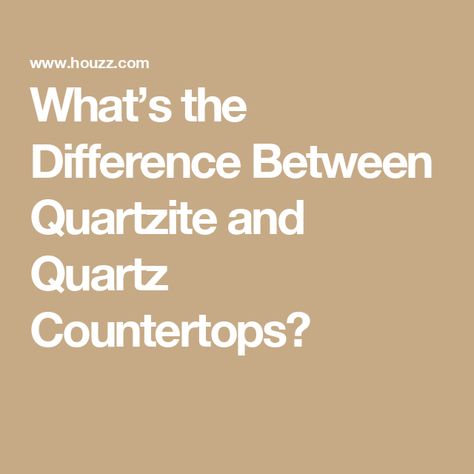 www.houzz.com

What’s the Difference Between Quartzite and Quartz Countertops?